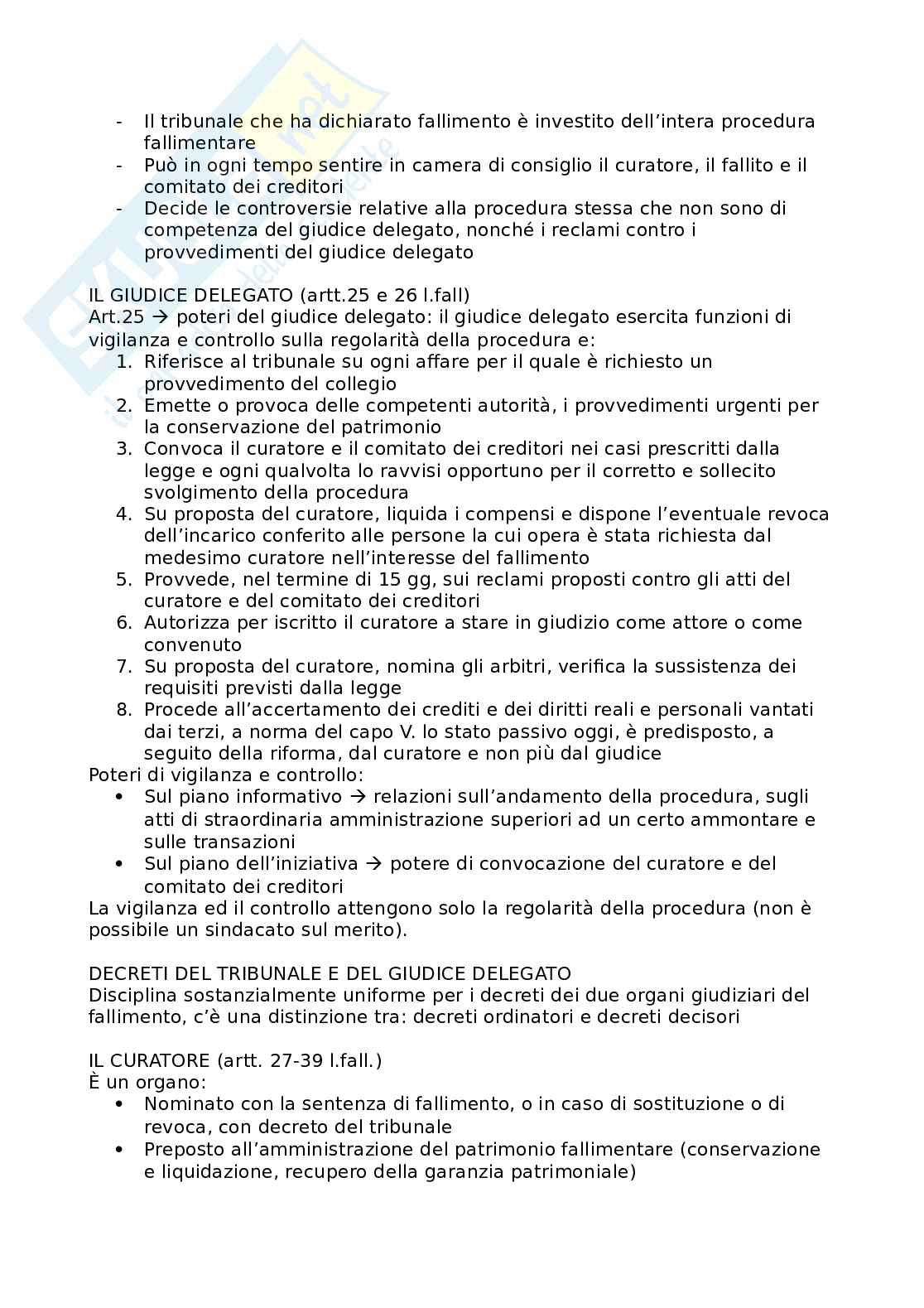 - Il tribunale che ha dichiarato fallimento è investito dell'intera procedura fallimentare
- Può in ogni tempo sentire in camera di consiglio il curatore, il fallito e il comitato dei creditori
- Decide le controversie relative alla procedura stessa che non sono di competenza del giudice delegato, nonché i reclami contro i provvedimenti del giudice delegato

IL GIUDICE DELEGATO (artt.25 e 26 l.fall)
Art.25 → poteri del giudice delegato: il giudice delegato esercita funzioni di vigilanza e controllo sulla regolarità della procedura e:
1. Riferisce al tribunale su ogni affare per il quale è richiesto un provvedimento del collegio
2. Emette o provoca delle competenti autorità, i provvedimenti urgenti per la conservazione del patrimonio
3. Convoca il curatore e il comitato dei creditori nei casi prescritti dalla legge e ogni qualvolta lo ravvisi opportuno per il corretto e sollecito svolgimento della procedura
4. Su proposta del curatore, liquida i compensi e dispone l'eventuale revoca dell'incarico conferito alle persone la cui opera è stata richiesta dal medesimo curatore nell'interesse del fallimento
5. Provvede, nel termine di 15 gg, sui reclami proposti contro gli atti del curatore e del comitato dei creditori
6. Autorizza per iscritto il curatore a stare in giudizio come attore o come convenuto
7. Su proposta del curatore, nomina gli arbitri, verifica la sussistenza dei requisiti previsti dalla legge
8. Procede all'accertamento dei crediti e dei diritti reali e personali vantati dai terzi, a norma del capo V. lo stato passivo oggi, è predisposto, a seguito della riforma, dal curatore e non più dal giudice
Poteri di vigilanza e controllo:
• Sul piano informativo → relazioni sull'andamento della procedura, sugli atti di straordinaria amministrazione superiori ad un certo ammontare e sulle transazioni
• Sul piano dell'iniziativa → potere di convocazione del curatore e del comitato dei creditori
La vigilanza ed il controllo attengono solo la regolarità della procedura (non è possibile un sindacato sul merito).

DECRETI DEL TRIBUNALE E DEL GIUDICE DELEGATO
Disciplina sostanzialmente uniforme per i decreti dei due organi giudiziari del fallimento, c'è una distinzione tra: decreti ordinatori e decreti decisori

IL CURATORE (artt. 27-39 l.fall.)
È un organo:
• Nominato con la sentenza di fallimento, o in caso di sostituzione o di revoca, con decreto del tribunale
• Preposto all'amministrazione del patrimonio fallimentare (conservazione e liquidazione, recupero della garanzia patrimoniale)